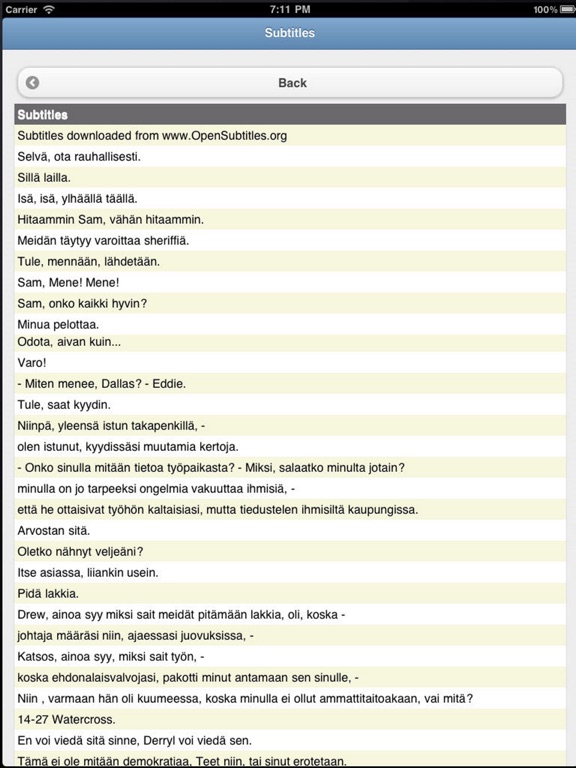 Carrier 7:11 PM 100%

Subtitles

Back

Subtitles

Subtitles downloaded from www.OpenSubtitles.org

Selvä, ota rauhallisesti.

Sillä lailla.

Isä, isä, ylhäällä täällä.

Hitaammin Sam, vähän hitaammin.

Meidän täytyy varoittaa sheriffiä.

Tule, mennään, lähdetään.

Sam, Mene! Mene!

Sam, onko kaikki hyvin?

Minua pelottaa.

Odota, aivan kuin...

Varo!

- Miten menee, Dallas? - Eddie.

Tule, saat kyydin.

Niinpä, yleensä istun takapenkillä, -

olen istunut, kyydissäsi muutamia kertoja.

- Onko sinulla mitään tietoa työpaikasta? - Miksi, salaatko minulta jotain?

minulla on jo tarpeeksi ongelmia vakuuttaa ihmisiä, -

että he ottaisivat työhön kaltaisiasi, mutta tiedustelen ihmisiltä kaupungissa.

Arvostan sitä.

Oletko nähnyt veljeäni?

Itse asiassa, liiankin usein.

Pidä lakkia.

Drew, ainoa syy miksi sait meidät pitämään lakkia, oli, koska -

johtaja määräsi niin, ajaessasi juovuksissa, -

Katsos, ainoa syy, miksi sait työn, -

koska ehdonalaisvalvojasi, pakotti minut antamaan sen sinulle, -

Niin , varmaan hän oli kuumeessa, koska minulla ei ollut ammattitaitoakaan, vai mitä?

14-27 Watercross.

En voi viedä sitä sinne, Derryl voi viedä sen.

Tämä ei ole mitään demokratiaa. Teet niin, tai sinut erotetaan.